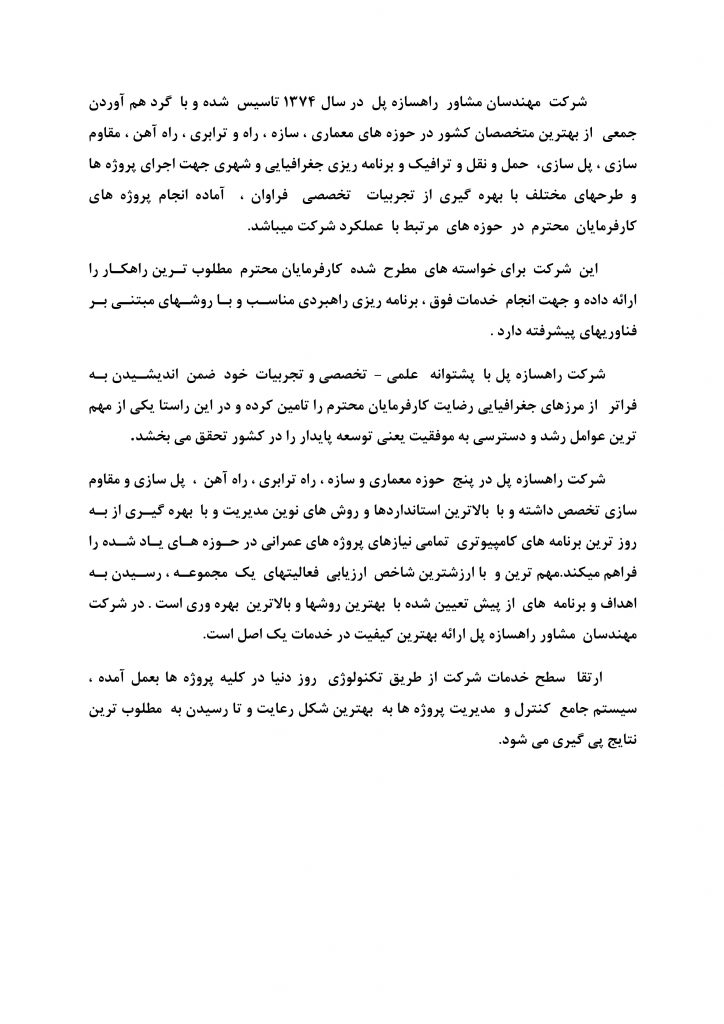 شرکت مهندسان مشاور راهسازه پل در سال ۱۳۷۴ تاسیس شده و با گرد هم آوردن جمعی از بهترین متخصصان کشور در حوزه های معماری ، سازه ، راه و ترابری ، راه آهن ، مقاوم سازی ، پل سازی، حمل و نقل و ترافیک و برنامه ریزی جغرافیایی و شهری جهت اجرای پروژه ها و طرحهای مختلف با بهره گیری از تجربیات تخصصی فراوان ، آماده انجام پروژه های کارفرمایان محترم در حوزه های مرتبط با عملکرد شرکت میباشد.

این شرکت برای خواسته های مطرح شده کارفرمایان محترم مطلوب ترین راهکار را ارائه داده و جهت انجام خدمات فوق ، برنامه ریزی راهبردی مناسب و با روشهای مبتنی بر فناوریهای پیشرفته دارد .

شرکت راهسازه پل با پشتوانه علمی - تخصصی و تجربیات خود ضمن اندیشیدن به فراتر از مرزهای جغرافیایی رضایت کارفرمایان محترم را تامین کرده و در این راستا یکی از مهم ترین عوامل رشد و دسترسی به موفقیت یعنی توسعه پایدار را در کشور تحقق می بخشد.

شرکت راهسازه پل در پنج حوزه معماری و سازه ، راه ترابری ، راه آهن ، پل سازی و مقاوم سازی تخصص داشته و با بالاترین استانداردها و روش های نوین مدیریت و با بهره گیری از به روز ترین برنامه های کامپیوتری تمامی نیازهای پروژه های عمرانی در حوزه های یاد شده را فراهم میکند.مهم ترین و با ارزشترین شاخص ارزیابی فعالیتهای یک مجموعه ، رسیدن به اهداف و برنامه های از پیش تعیین شده با بهترین روشها و بالاترین بهره وری است . در شرکت مهندسان مشاور راهسازه پل ارائه بهترین کیفیت در خدمات یک اصل است.

ارتقا سطح خدمات شرکت از طریق تکنولوژی روز دنیا در کلیه پروژه ها بعمل آمده ، سیستم جامع کنترل و مدیریت پروژه ها به بهترین شکل رعایت و تا رسیدن به مطلوب ترین نتایج پی گیری می شود.